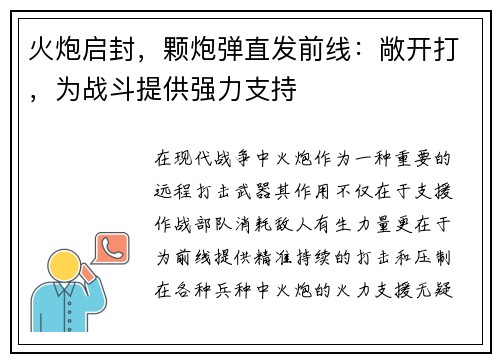 火炮启封，颗炮弹直发前线：敞开打，为战斗提供强力支持

在现代战争中火炮作为一种重要的远程打击武器其作用不仅在于支援作战部队消耗敌人有生力量更在于为前线提供精准持续的打击和压制在各种兵种中火炮的火力支援无疑